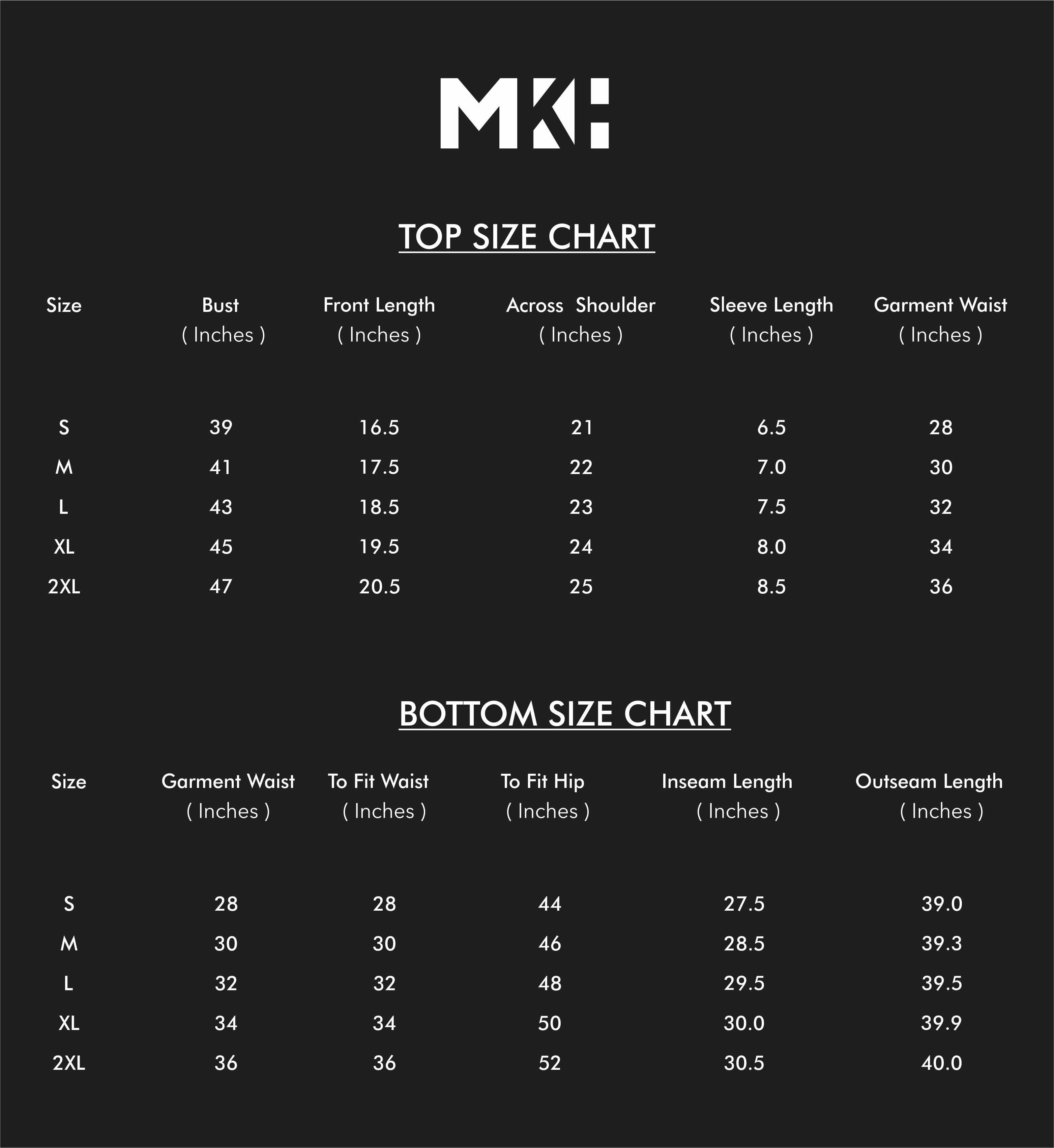 MKH

TOP SIZE CHART

| Size | Bust ( Inches ) | Front Length ( Inches ) | Across Shoulder ( Inches ) | Sleeve Length ( Inches ) | Garment Waist ( Inches ) |
|---|---|---|---|---|---|
| S | 39 | 16.5 | 21 | 6.5 | 28 |
| M | 41 | 17.5 | 22 | 7.0 | 30 |
| L | 43 | 18.5 | 23 | 7.5 | 32 |
| XL | 45 | 19.5 | 24 | 8.0 | 34 |
| 2XL | 47 | 20.5 | 25 | 8.5 | 36 |

BOTTOM SIZE CHART

| Size | Garment Waist ( Inches ) | To Fit Waist ( Inches ) | To Fit Hip ( Inches ) | Inseam Length ( Inches ) | Outseam Length ( Inches ) |
|---|---|---|---|---|---|
| S | 28 | 28 | 44 | 27.5 | 39.0 |
| M | 30 | 30 | 46 | 28.5 | 39.3 |
| L | 32 | 32 | 48 | 29.5 | 39.5 |
| XL | 34 | 34 | 50 | 30.0 | 39.9 |
| 2XL | 36 | 36 | 52 | 30.5 | 40.0 |